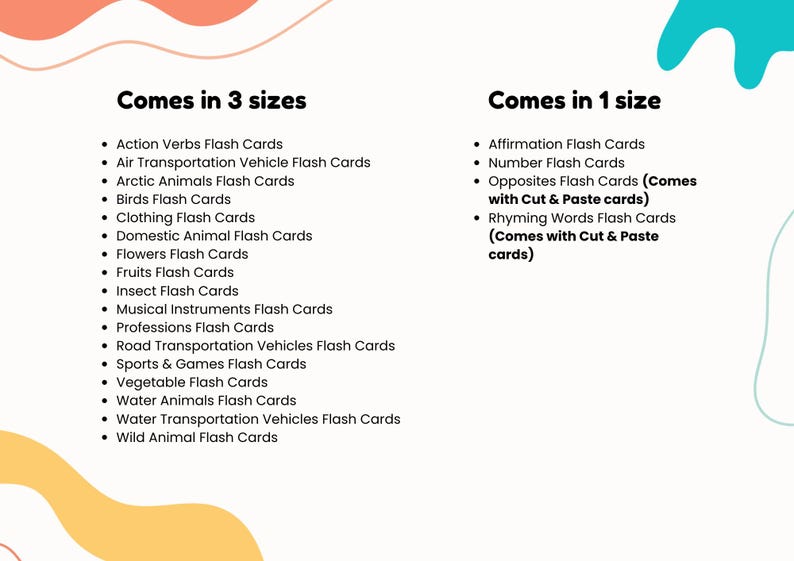 Comes in 3 sizes

- Action Verbs Flash Cards
- Air Transportation Vehicle Flash Cards
- Arctic Animals Flash Cards
- Birds Flash Cards
- Clothing Flash Cards
- Domestic Animal Flash Cards
- Flowers Flash Cards
- Fruits Flash Cards
- Insect Flash Cards
- Musical Instruments Flash Cards
- Professions Flash Cards
- Road Transportation Vehicles Flash Cards
- Sports & Games Flash Cards
- Vegetable Flash Cards
- Water Animals Flash Cards
- Water Transportation Vehicles Flash Cards
- Wild Animal Flash Cards

Comes in 1 size

- Affirmation Flash Cards
- Number Flash Cards
- Opposites Flash Cards (Comes with Cut & Paste cards)
- Rhyming Words Flash Cards (Comes with Cut & Paste cards)